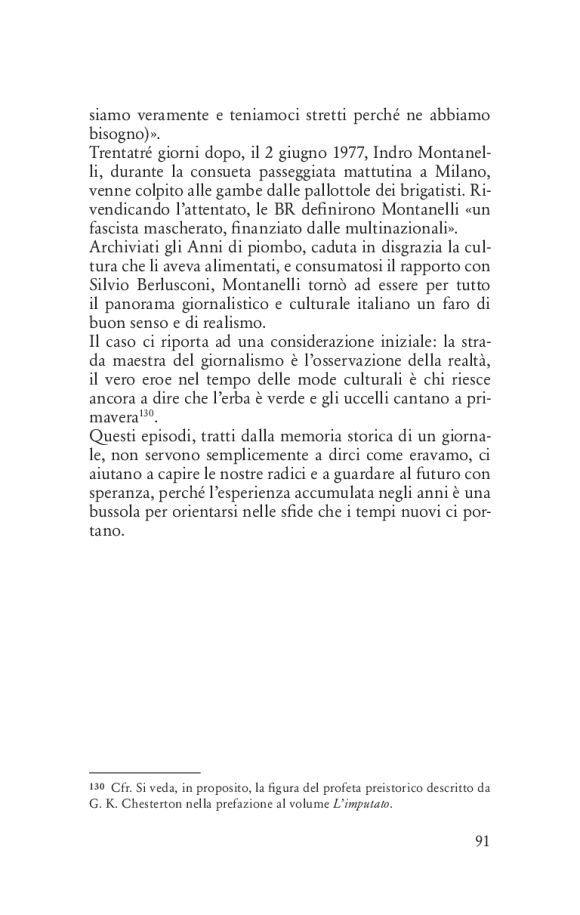 siamo veramente e teniamoci stretti perché ne abbiamo bisogno)».

Trentatré giorni dopo, il 2 giugno 1977, Indro Montanelli, durante la consueta passeggiata mattutina a Milano, venne colpito alle gambe dalle pallottole dei brigatisti. Rivendicando l'attentato, le BR definirono Montanelli «un fascista mascherato, finanziato dalle multinazionali».

Archiviati gli Anni di piombo, caduta in disgrazia la cultura che li aveva alimentati, e consumatosi il rapporto con Silvio Berlusconi, Montanelli tornò ad essere per tutto il panorama giornalistico e culturale italiano un faro di buon senso e di realismo.

Il caso ci riporta ad una considerazione iniziale: la strada maestra del giornalismo è l'osservazione della realtà, il vero eroe nel tempo delle mode culturali è chi riesce ancora a dire che l'erba è verde e gli uccelli cantano a primavera$^{130}$.

Questi episodi, tratti dalla memoria storica di un giornale, non servono semplicemente a dirci come eravamo, ci aiutano a capire le nostre radici e a guardare al futuro con speranza, perché l'esperienza accumulata negli anni è una bussola per orientarsi nelle sfide che i tempi nuovi ci portano.

130 Cfr. Si veda, in proposito, la figura del profeta preistorico descritto da G. K. Chesterton nella prefazione al volume L'imputato.

91